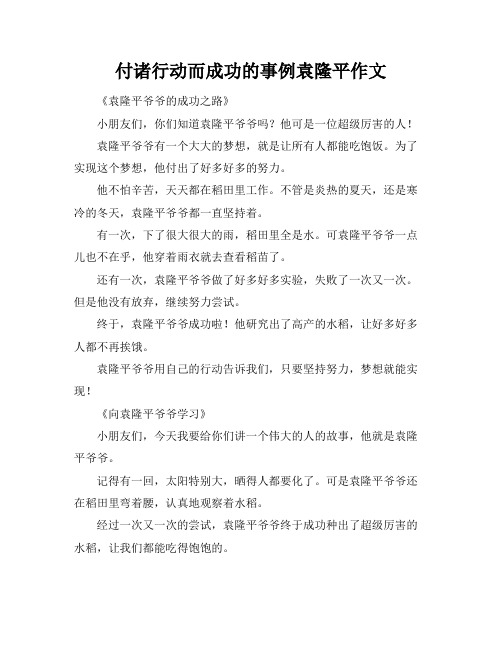 付诸行动而成功的事例袁隆平作文

《袁隆平爷爷的成功之路》

小朋友们，你们知道袁隆平爷爷吗？他可是一位超级厉害的人！

袁隆平爷爷有一个大大的梦想，就是让所有人都能吃饱饭。为了实现这个梦想，他付出了好多好多的努力。

他不怕辛苦，天天都在稻田里工作。不管是炎热的夏天，还是寒冷的冬天，袁隆平爷爷都一直坚持着。

有一次，下了很大很大的雨，稻田里全是水。可袁隆平爷爷一点儿也不在乎，他穿着雨衣就去查看稻苗了。

还有一次，袁隆平爷爷做了好多好多实验，失败了一次又一次。但是他没有放弃，继续努力尝试。

终于，袁隆平爷爷成功啦！他研究出了高产的水稻，让好多好多人都不再挨饿。

袁隆平爷爷用自己的行动告诉我们，只要坚持努力，梦想就能实现！

《向袁隆平爷爷学习》

小朋友们，今天我要给你们讲一个伟大的人的故事，他就是袁隆平爷爷。

记得有一回，太阳特别大，晒得人都要化了。可是袁隆平爷爷还在稻田里弯着腰，认真地观察着水稻。

经过一次又一次的尝试，袁隆平爷爷终于成功种出了超级厉害的水稻，让我们都能吃得饱饱的。